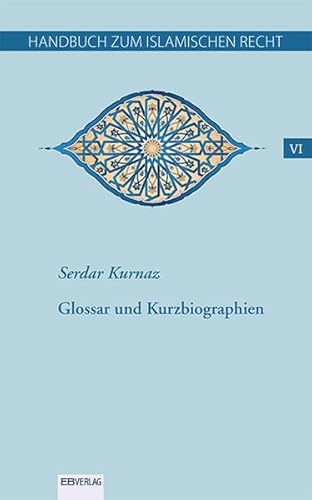 HANDBUCH ZUM ISLAMISCHEN RECHT

VI

Serdar Kurnaz

Glossar und Kurzbiographien

EBVERLAG